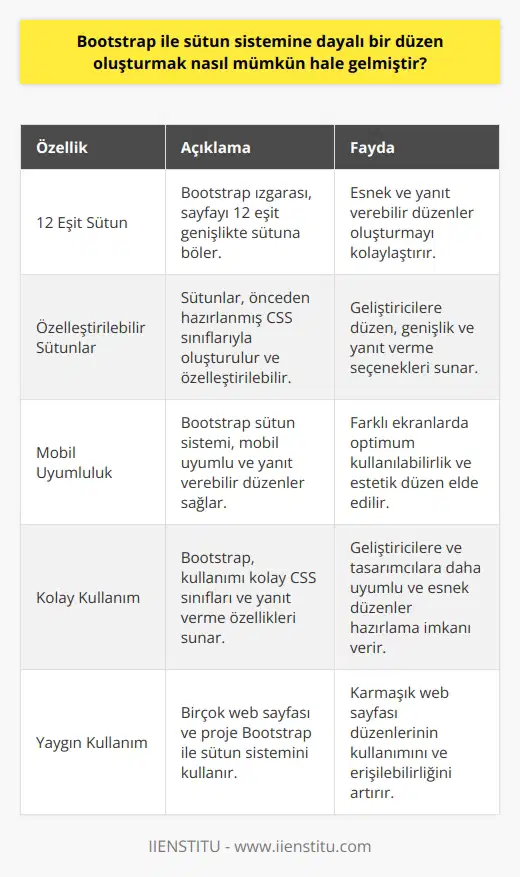 Bootstrap ile sütun sistemine dayalı bir düzen oluşturmak nasıl mümkün hale gelmiştir?

| Özellik | Açıklama | Fayda |
|---|---|---|
| 12 Eşit Sütun | Bootstrap ızgarası, sayfayı 12 eşit genişlikte sütuna böler. | Esnek ve yanıt verebilir düzenler oluşturmayı kolaylaştırır. |
| Özelleştirilebilir Sütunlar | Sütunlar, önceden hazırlanmış CSS sınıflarıyla oluşturulur ve özelleştirilebilir. | Geliştiricilere düzen, genişlik ve yanıt verme seçenekleri sunar. |
| Mobil Uyumluluk | Bootstrap sütun sistemi, mobil uyumlu ve yanıt verebilir düzenler sağlar. | Farklı ekranlarda optimum kullanılabilirlik ve estetik düzen elde edilir. |
| Kolay Kullanım | Bootstrap, kullanımı kolay CSS sınıfları ve yanıt verme özellikleri sunar. | Geliştiricilere ve tasarımcılara daha uyumlu ve esnek düzenler hazırlama imkanı verir. |
| Yaygın Kullanım | Birçok web sayfası ve proje Bootstrap ile sütun sistemini kullanır. | Karmaşık web sayfası düzenlerinin kullanımını ve erişilebilirliğini artırır. |

IIENSTITU - www.iienstitu.com